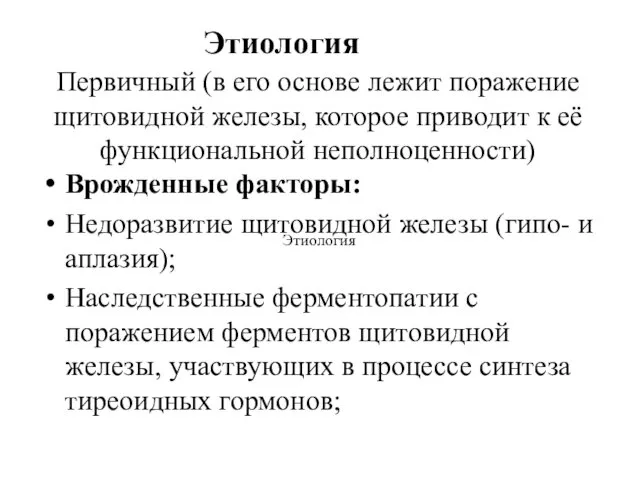 Этиология

Первичный (в его основе лежит поражение щитовидной железы, которое приводит к её функциональной неполноценности)

• Врожденные факторы:

• Недоразвитие щитовидной железы (гипо- и аплазия);

Этиология

• Наследственные ферментопатии с поражением ферментов щитовидной железы, участвующих в процессе синтеза тиреоидных гормонов;